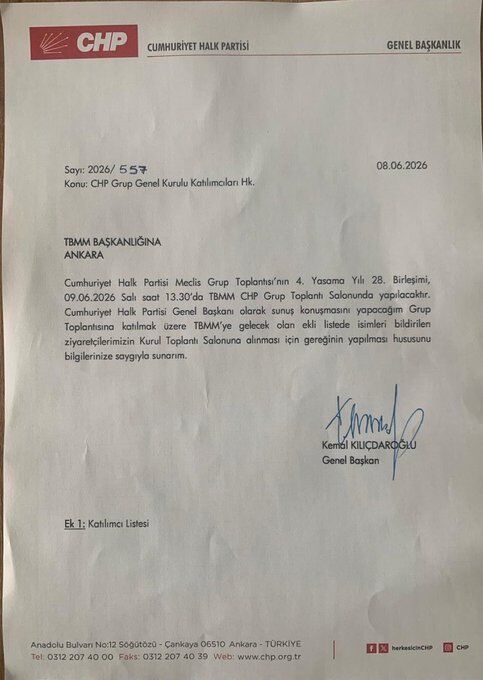 CHP CUMHURİYET HALK PARTİSİ GENEL BAŞKANLIK

Sayı: 2026/ 557 08.06.2026
Konu: CHP Grup Genel Kurulu Katılımcıları Hk.

TBMM BAŞKANLIĞINA
ANKARA

Cumhuriyet Halk Partisi Meclis Grup Toplantısı'nın 4. Yasama Yılı 28. Birleşimi, 09.06.2026 Salı saat 13.30'da TBMM CHP Grup Toplantı Salonunda yapılacaktır. Cumhuriyet Halk Partisi Genel Başkanı olarak sunuş konuşmasını yapacağım Grup Toplantısına katılmak üzere TBMM'ye gelecek olan ekli listede isimleri bildirilen ziyaretçilerimizin Kurul Toplantı Salonuna alınması için gereğinin yapılması hususunu bilgilerinize saygıyla sunarım.

Kemal KILIÇDAROĞLU
Genel Başkan

Ek 1: Katılımcı Listesi

Anadolu Bulvarı No:12 Söğütözü - Çankaya 06510 Ankara - TÜRKİYE
Tel: 0312 207 40 00 Faks: 0312 207 40 39 Web: www.chp.org.tr
herkesicinCHP CHP